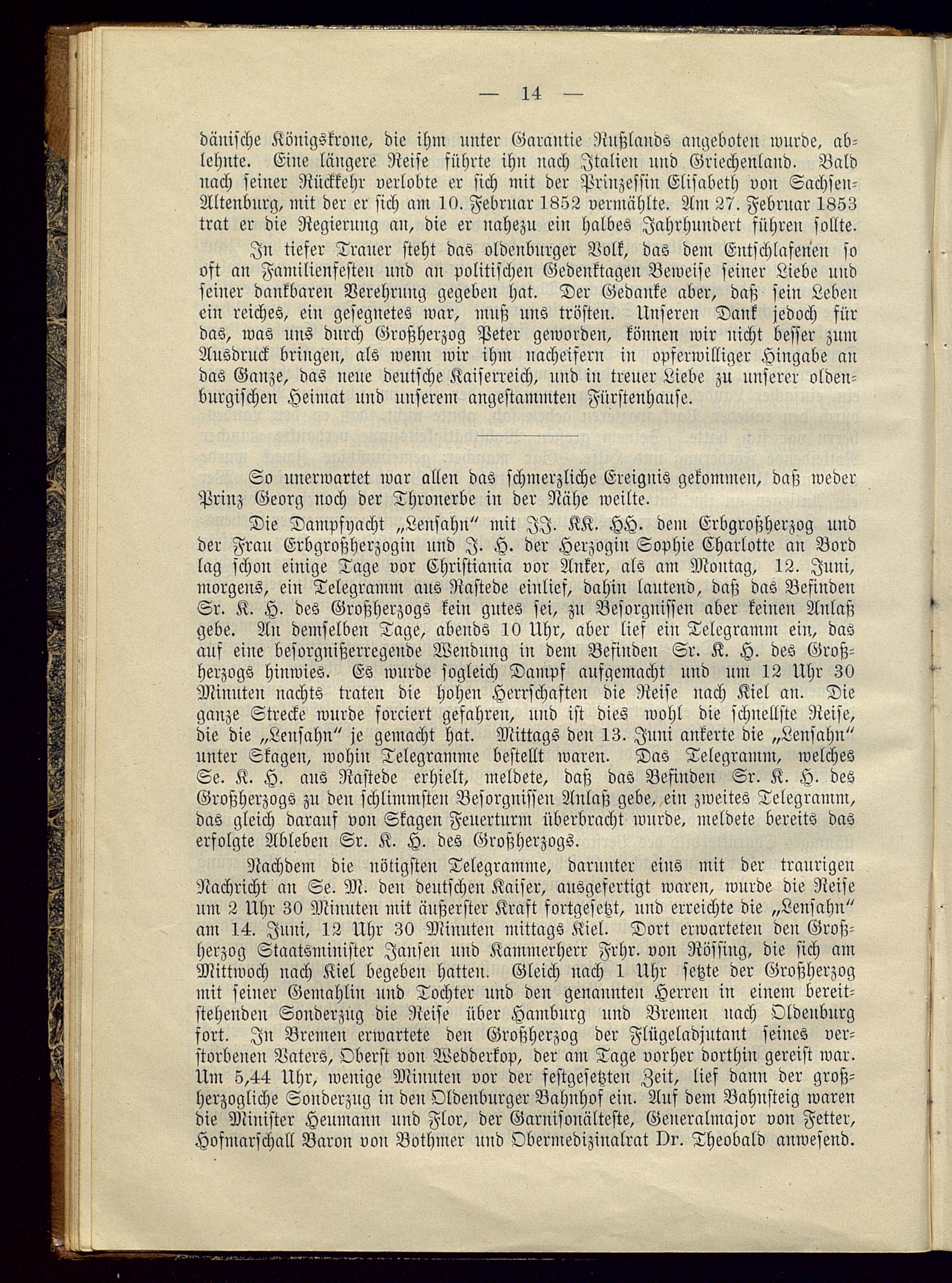 — 14 —

dänische Königskrone, die ihm unter Garantie Rußlands angeboten wurde, ablehnte. Eine längere Reise führte ihn nach Italien und Griechenland. Bald nach seiner Rückkehr verlobte er sich mit der Prinzessin Elisabeth von Sachsen-Altenburg, mit der er sich am 10. Februar 1852 vermählte. Am 27. Februar 1853 trat er die Regierung an, die er nahezu ein halbes Jahrhundert führen sollte.

In tiefer Trauer steht das oldenburger Volk, das dem Entschlafenen so oft an Familienfesten und an politischen Gedenktagen Beweise seiner Liebe und seiner dankbaren Verehrung gegeben hat. Der Gedanke aber, daß sein Leben ein reiches, ein gesegnetes war, muß uns trösten. Unseren Dank jedoch für das, was uns durch Großherzog Peter geworden, können wir nicht besser zum Ausdruck bringen, als wenn wir ihm nacheifern in opferwilliger Hingabe an das Ganze, das neue deutsche Kaiserreich, und in treuer Liebe zu unserer oldenburgischen Heimat und unserem angestammten Fürstenhause.

So unerwartet war allen das schmerzliche Ereignis gekommen, daß weder Prinz Georg noch der Thronerbe in der Nähe weilte.

Die Dampfyacht „Lensahn“ mit JJ. KK. HH. dem Erbgroßherzog und der Frau Erbgroßherzogin und J. H. der Herzogin Sophie Charlotte an Bord lag schon einige Tage vor Christiania vor Anker, als am Montag, 12. Juni, morgens, ein Telegramm aus Rastede einlief, dahin lautend, daß das Befinden Sr. K. H. des Großherzogs kein gutes sei, zu Besorgnissen aber keinen Anlaß gebe. An demselben Tage, abends 10 Uhr, aber lief ein Telegramm ein, das auf eine besorgnißerregende Wendung in dem Befinden Sr. K. H. des Großherzogs hinwies. Es wurde sogleich Dampf aufgemacht und um 12 Uhr 30 Minuten nachts traten die hohen Herrschaften die Reise nach Kiel an. Die ganze Strecke wurde forciert gefahren, und ist dies wohl die schnellste Reise, die die „Lensahn“ je gemacht hat. Mittags den 13. Juni ankerte die „Lensahn“ unter Skagen, wohin Telegramme bestellt waren. Das Telegramm, welches Se. K. H. aus Rastede erhielt, meldete, daß das Befinden Sr. K. H. des Großherzogs zu den schlimmsten Besorgnissen Anlaß gebe, ein zweites Telegramm, das gleich darauf von Skagen Feuerturm überbracht wurde, meldete bereits das erfolgte Ableben Sr. K. H. des Großherzogs.

Nachdem die nötigsten Telegramme, darunter eins mit der traurigen Nachricht an Se. M. den deutschen Kaiser, ausgefertigt waren, wurde die Reise um 2 Uhr 30 Minuten mit äußerster Kraft fortgesetzt, und erreichte die „Lensahn“ am 14. Juni, 12 Uhr 30 Minuten mittags Kiel. Dort erwarteten den Großherzog Staatsminister Jansen und Kammerherr Frhr. von Rössing, die sich am Mittwoch nach Kiel begeben hatten. Gleich nach 1 Uhr setzte der Großherzog mit seiner Gemahlin und Tochter und den genannten Herren in einem bereitstehenden Sonderzug die Reise über Hamburg und Bremen nach Oldenburg fort. In Bremen erwartete den Großherzog der Flügeladjutant seines verstorbenen Vaters, Oberst von Wedderkop, der am Tage vorher dorthin gereist war. Um 5,44 Uhr, wenige Minuten vor der festgesetzten Zeit, lief dann der großherzogliche Sonderzug in den Oldenburger Bahnhof ein. Auf dem Bahnsteig waren die Minister Heumann und Flor, der Garnisonälteste, Generalmajor von Fetter, Hofmarschall Baron von Bothmer und Obermedizinalrat Dr. Theobald anwesend.